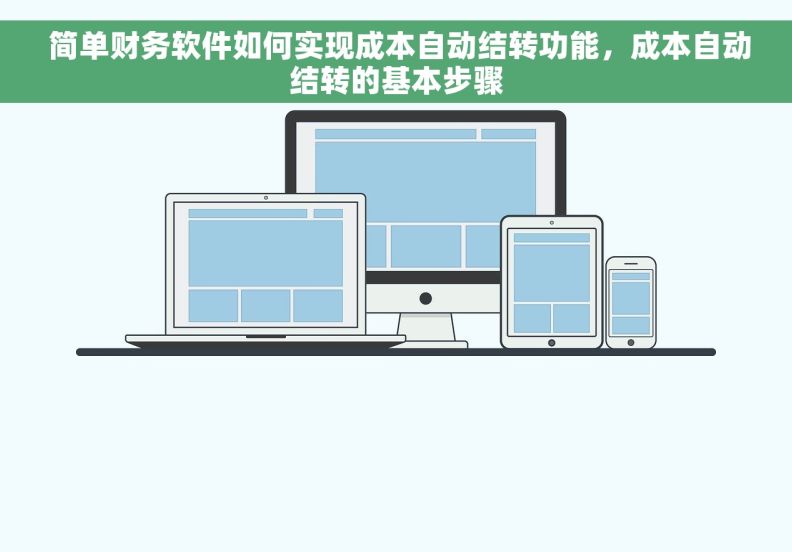 简单财务软件如何实现成本自动结转功能，成本自动结转的基本步骤